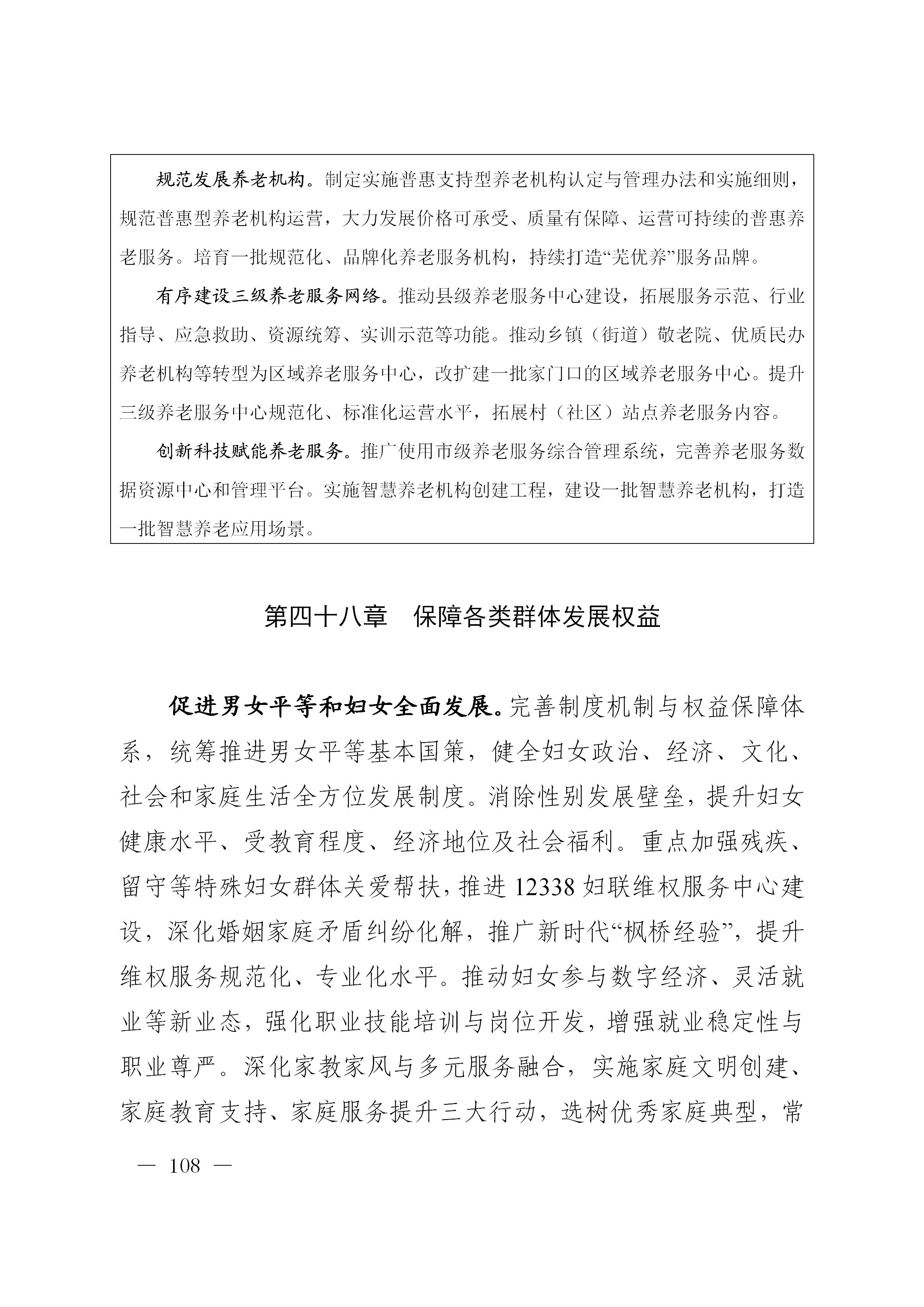 规范发展养老机构。制定实施普惠支持型养老机构认定与管理办法和实施细则，规范普惠型养老机构运营，大力发展价格可承受、质量有保障、运营可持续的普惠养老服务。培育一批规范化、品牌化养老服务机构，持续打造“芜优养”服务品牌。

有序建设三级养老服务网络。推动县级养老服务中心建设，拓展服务示范、行业指导、应急救助、资源统筹、实训示范等功能。推动乡镇（街道）敬老院、优质民办养老机构等转型为区域养老服务中心，改扩建一批家门口的区域养老服务中心。提升三级养老服务中心规范化、标准化运营水平，拓展村（社区）站点养老服务内容。

创新科技赋能养老服务。推广使用市级养老服务综合管理系统，完善养老服务数据资源中心和管理平台。实施智慧养老机构创建工程，建设一批智慧养老机构，打造一批智慧养老应用场景。

第四十八章　保障各类群体发展权益

促进男女平等和妇女全面发展。完善制度机制与权益保障体系，统筹推进男女平等基本国策，健全妇女政治、经济、文化、社会和家庭生活全方位发展制度。消除性别发展壁垒，提升妇女健康水平、受教育程度、经济地位及社会福利。重点加强残疾、留守等特殊妇女群体关爱帮扶，推进 12338 妇联维权服务中心建设，深化婚姻家庭矛盾纠纷化解，推广新时代“枫桥经验”，提升维权服务规范化、专业化水平。推动妇女参与数字经济、灵活就业等新业态，强化职业技能培训与岗位开发，增强就业稳定性与职业尊严。深化家教家风与多元服务融合，实施家庭文明创建、家庭教育支持、家庭服务提升三大行动，选树优秀家庭典型，常

— 108 —